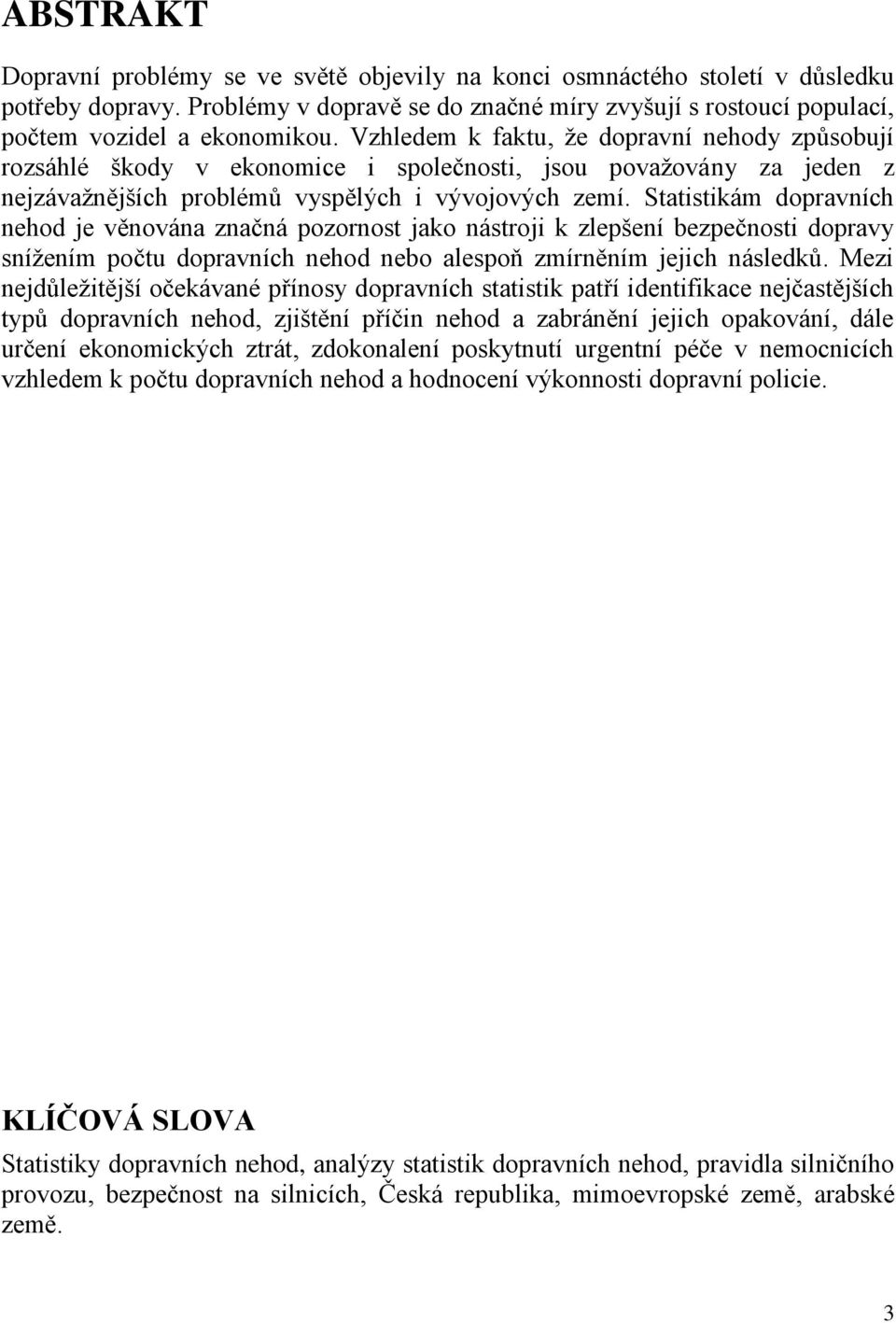 ABSTRAKT

Dopravní problémy se ve světě objevily na konci osmnáctého století v důsledku potřeby dopravy. Problémy v dopravě se do značné míry zvyšují s rostoucí populací, počtem vozidel a ekonomikou. Vzhledem k faktu, že dopravní nehody způsobují rozsáhlé škody v ekonomice i společnosti, jsou považovány za jeden z nejzávažnějších problémů vyspělých i vývojových zemí. Statistikám dopravních nehod je věnována značná pozornost jako nástroji k zlepšení bezpečnosti dopravy snížením počtu dopravních nehod nebo alespoň zmírněním jejich následků. Mezi nejdůležitější očekávané přínosy dopravních statistik patří identifikace nejčastějších typů dopravních nehod, zjištění příčin nehod a zabránění jejich opakování, dále určení ekonomických ztrát, zdokonalení poskytnutí urgentní péče v nemocnicích vzhledem k počtu dopravních nehod a hodnocení výkonnosti dopravní policie.

KLÍČOVÁ SLOVA

Statistiky dopravních nehod, analýzy statistik dopravních nehod, pravidla silničního provozu, bezpečnost na silnicích, Česká republika, mimoevropské země, arabské země.

3